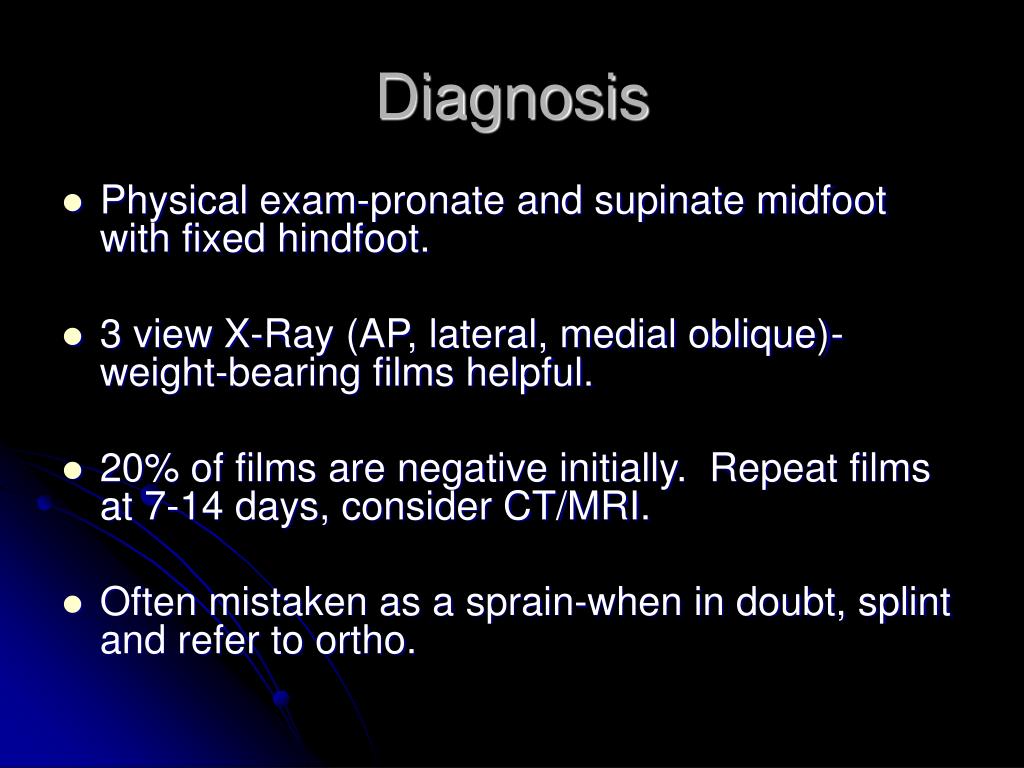 Diagnosis

- Physical exam-pronate and supinate midfoot with fixed hindfoot.

- 3 view X-Ray (AP, lateral, medial oblique)-weight-bearing films helpful.

- 20% of films are negative initially. Repeat films at 7-14 days, consider CT/MRI.

- Often mistaken as a sprain-when in doubt, splint and refer to ortho.